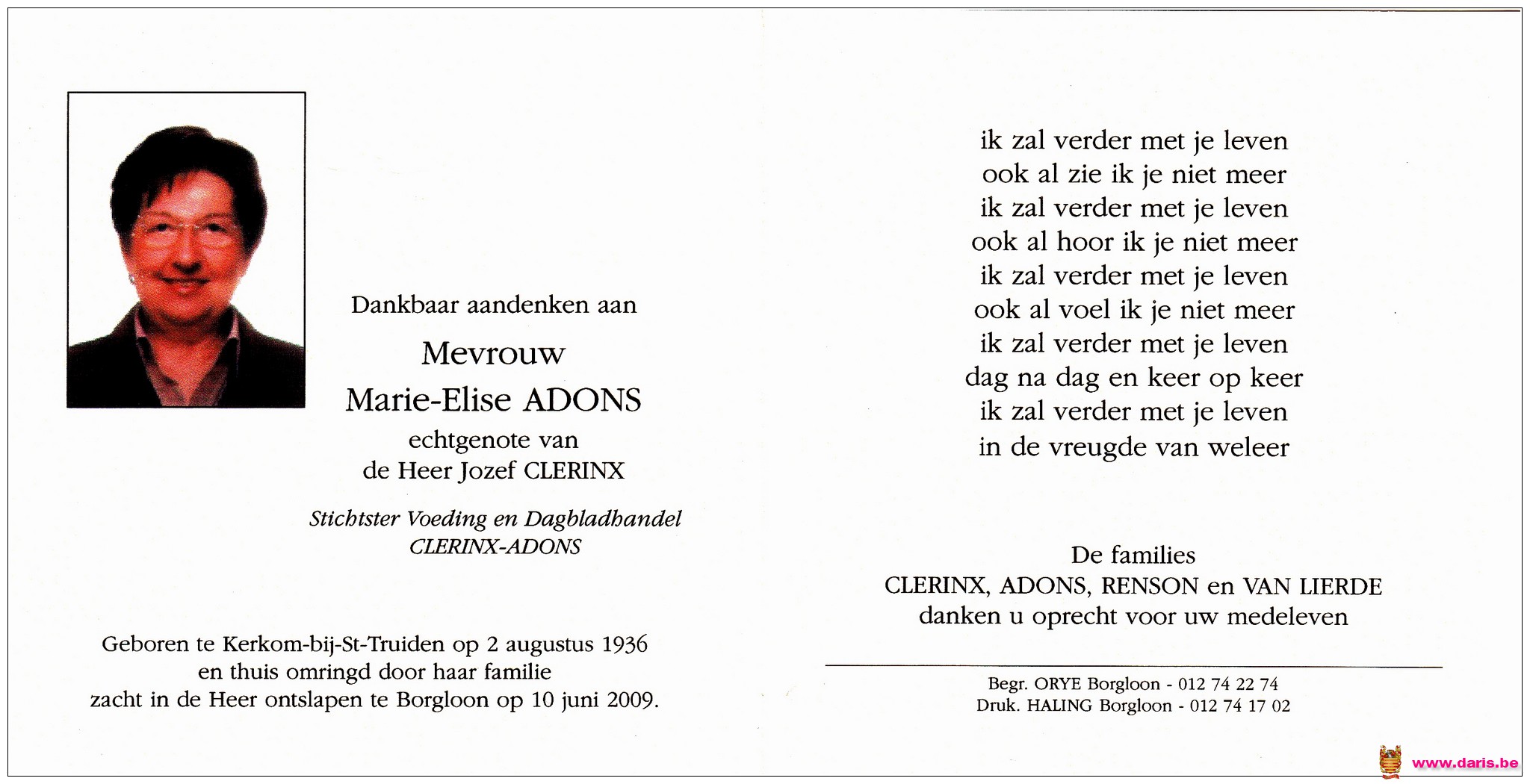 Dankbaar aandenken aan

Mevrouw
Marie-Elise ADONS
echtgenote van
de Heer Jozef CLERINX

Stichtster Voeding en Dagbladhandel
CLERINX-ADONS

Geboren te Kerkom-bij-St-Truiden op 2 augustus 1936
en thuis omringd door haar familie
zacht in de Heer ontslapen te Borgloon op 10 juni 2009.

ik zal verder met je leven
ook al zie ik je niet meer
ik zal verder met je leven
ook al hoor ik je niet meer
ik zal verder met je leven
ook al voel ik je niet meer
ik zal verder met je leven
dag na dag en keer op keer
ik zal verder met je leven
in de vreugde van weleer

De families
CLERINX, ADONS, RENSON en VAN LIERDE
danken u oprecht voor uw medeleven

Begr. ORYE Borgloon - 012 74 22 74
Druk. HALING Borgloon - 012 74 17 02

www.daris.be